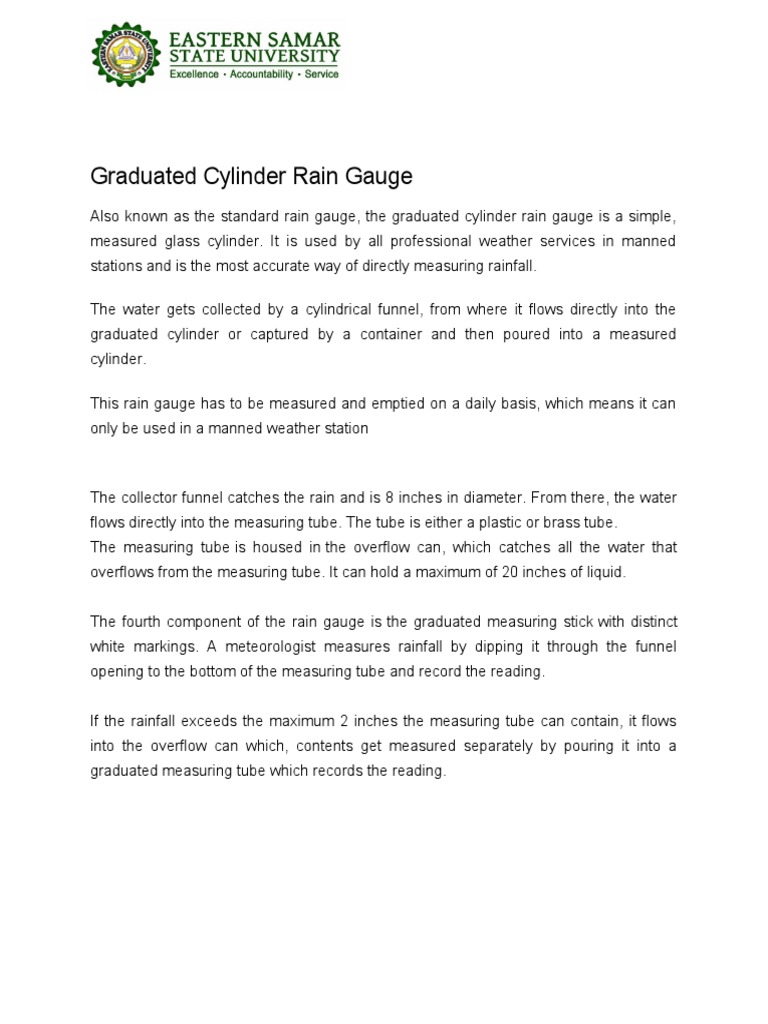 EASTERN SAMAR STATE UNIVERSITY
Excellence • Accountability • Service

Graduated Cylinder Rain Gauge

Also known as the standard rain gauge, the graduated cylinder rain gauge is a simple, measured glass cylinder. It is used by all professional weather services in manned stations and is the most accurate way of directly measuring rainfall.

The water gets collected by a cylindrical funnel, from where it flows directly into the graduated cylinder or captured by a container and then poured into a measured cylinder.

This rain gauge has to be measured and emptied on a daily basis, which means it can only be used in a manned weather station

The collector funnel catches the rain and is 8 inches in diameter. From there, the water flows directly into the measuring tube. The tube is either a plastic or brass tube.
The measuring tube is housed in the overflow can, which catches all the water that overflows from the measuring tube. It can hold a maximum of 20 inches of liquid.

The fourth component of the rain gauge is the graduated measuring stick with distinct white markings. A meteorologist measures rainfall by dipping it through the funnel opening to the bottom of the measuring tube and record the reading.

If the rainfall exceeds the maximum 2 inches the measuring tube can contain, it flows into the overflow can which, contents get measured separately by pouring it into a graduated measuring tube which records the reading.